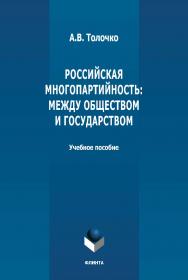 А.В. Толочко

РОССИЙСКАЯ МНОГОПАРТИЙНОСТЬ: МЕЖДУ ОБЩЕСТВОМ И ГОСУДАРСТВОМ

Учебное пособие

ФЛИНТА